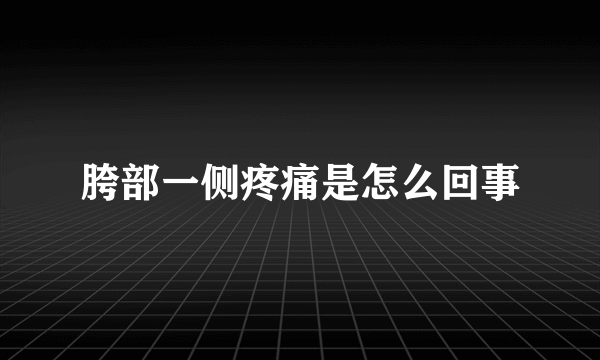 胯部一侧疼痛是怎么回事